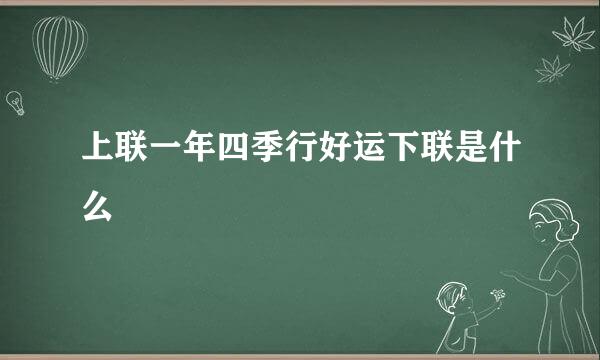 上联一年四季行好运下联是什么